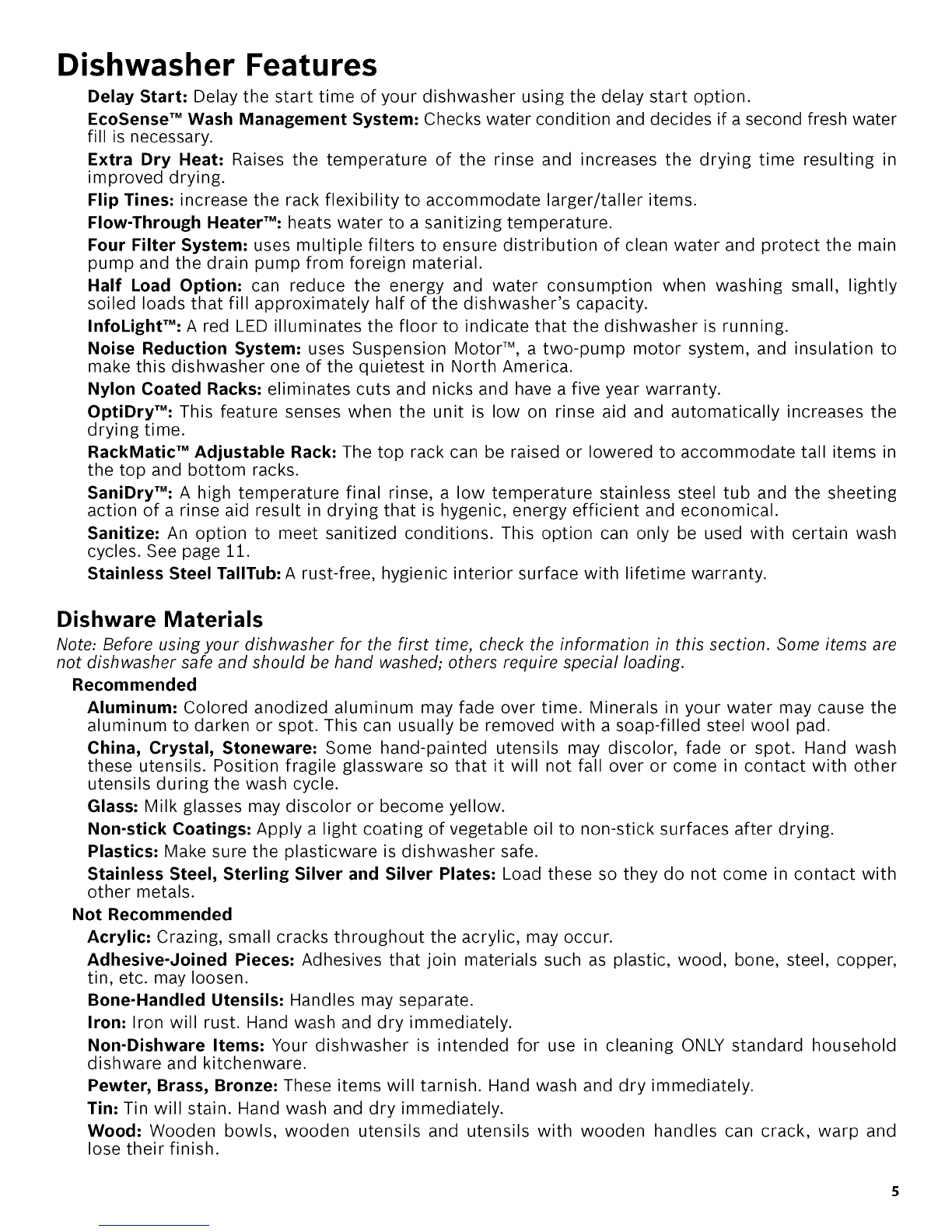 Dishwasher Features

Delay Start: Delay the start time of your dishwasher using the delay start option.

EcoSense™ Wash Management System: Checks water condition and decides if a second fresh water fill is necessary.

Extra Dry Heat: Raises the temperature of the rinse and increases the drying time resulting in improved drying.

Flip Tines: increase the rack flexibility to accommodate larger/taller items.

Flow-Through Heater™: heats water to a sanitizing temperature.

Four Filter System: uses multiple filters to ensure distribution of clean water and protect the main pump and the drain pump from foreign material.

Half Load Option: can reduce the energy and water consumption when washing small, lightly soiled loads that fill approximately half of the dishwasher's capacity.

InfoLight™: A red LED illuminates the floor to indicate that the dishwasher is running.

Noise Reduction System: uses Suspension Motor™, a two-pump motor system, and insulation to make this dishwasher one of the quietest in North America.

Nylon Coated Racks: eliminates cuts and nicks and have a five year warranty.

OptiDry™: This feature senses when the unit is low on rinse aid and automatically increases the drying time.

RackMatic™ Adjustable Rack: The top rack can be raised or lowered to accommodate tall items in the top and bottom racks.

SaniDry™: A high temperature final rinse, a low temperature stainless steel tub and the sheeting action of a rinse aid result in drying that is hygenic, energy efficient and economical.

Sanitize: An option to meet sanitized conditions. This option can only be used with certain wash cycles. See page 11.

Stainless Steel TallTub: A rust-free, hygienic interior surface with lifetime warranty.

Dishware Materials

Note: Before using your dishwasher for the first time, check the information in this section. Some items are not dishwasher safe and should be hand washed; others require special loading.

Recommended

Aluminum: Colored anodized aluminum may fade over time. Minerals in your water may cause the aluminum to darken or spot. This can usually be removed with a soap-filled steel wool pad.

China, Crystal, Stoneware: Some hand-painted utensils may discolor, fade or spot. Hand wash these utensils. Position fragile glassware so that it will not fall over or come in contact with other utensils during the wash cycle.

Glass: Milk glasses may discolor or become yellow.

Non-stick Coatings: Apply a light coating of vegetable oil to non-stick surfaces after drying.

Plastics: Make sure the plasticware is dishwasher safe.

Stainless Steel, Sterling Silver and Silver Plates: Load these so they do not come in contact with other metals.

Not Recommended

Acrylic: Crazing, small cracks throughout the acrylic, may occur.

Adhesive-Joined Pieces: Adhesives that join materials such as plastic, wood, bone, steel, copper, tin, etc. may loosen.

Bone-Handled Utensils: Handles may separate.

Iron: Iron will rust. Hand wash and dry immediately.

Non-Dishware Items: Your dishwasher is intended for use in cleaning ONLY standard household dishware and kitchenware.

Pewter, Brass, Bronze: These items will tarnish. Hand wash and dry immediately.

Tin: Tin will stain. Hand wash and dry immediately.

Wood: Wooden bowls, wooden utensils and utensils with wooden handles can crack, warp and lose their finish.

5